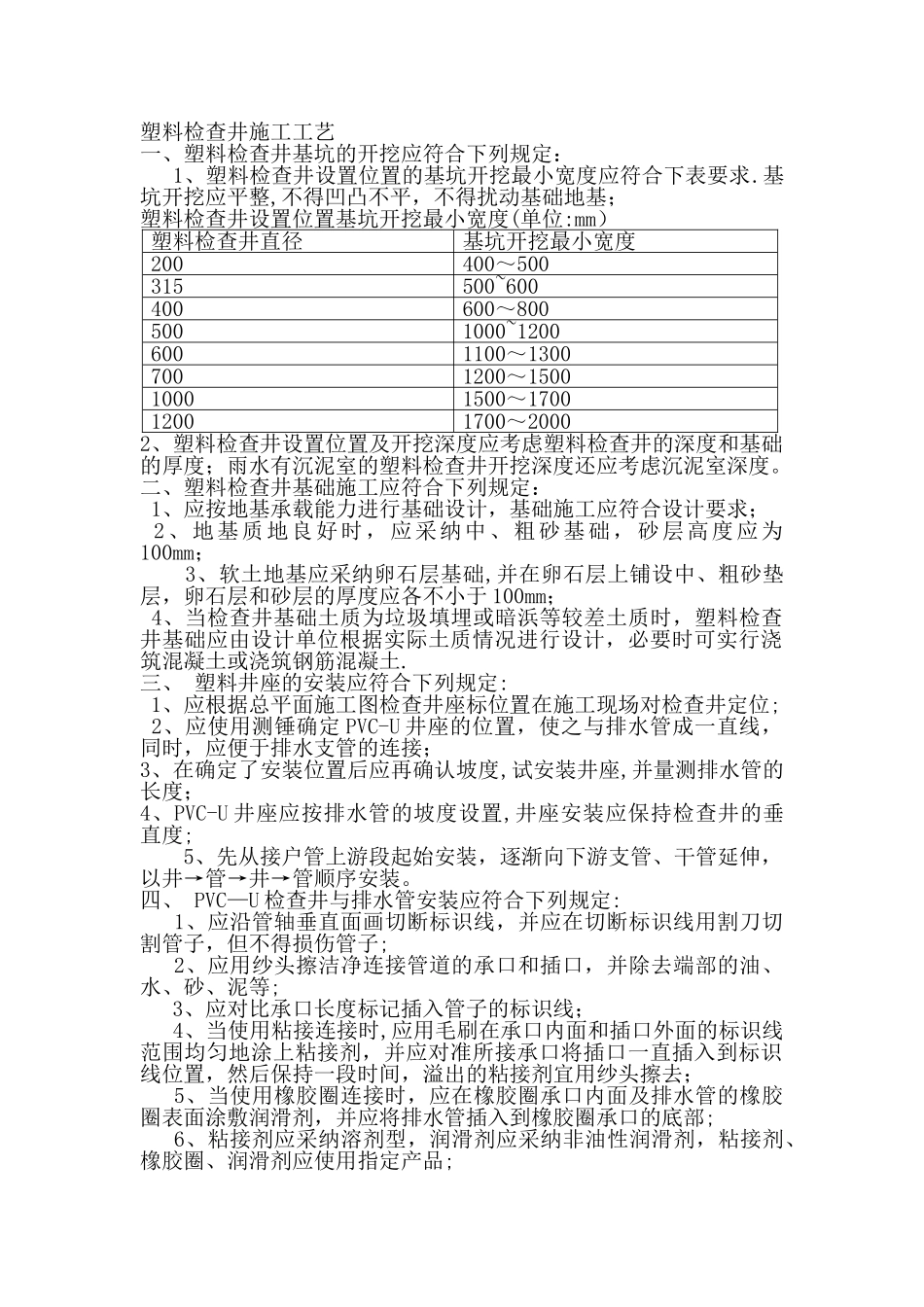 塑料检查井施工工艺
一、塑料检查井基坑的开挖应符合下列规定：
1、塑料检查井设置位置的基坑开挖最小宽度应符合下表要求.基坑开挖应平整,不得凹凸不平，不得扰动基础地基；
塑料检查井设置位置基坑开挖最小宽度(单位:mm)

| 塑料检查井直径 | 基坑开挖最小宽度 |
|---|---|
| 200 | 400～500 |
| 315 | 500~600 |
| 400 | 600～800 |
| 500 | 1000~1200 |
| 600 | 1100～1300 |
| 700 | 1200～1500 |
| 1000 | 1500～1700 |
| 1200 | 1700～2000 |

2、塑料检查井设置位置及开挖深度应考虑塑料检查井的深度和基础的厚度；雨水有沉泥室的塑料检查井开挖深度还应考虑沉泥室深度。
二、塑料检查井基础施工应符合下列规定：
1、应按地基承载能力进行基础设计，基础施工应符合设计要求；
2、地基质地良好时，应采纳中、粗砂基础，砂层高度应为100mm；
3、软土地基应采纳卵石层基础,并在卵石层上铺设中、粗砂垫层，卵石层和砂层的厚度应各不小于100mm；
4、当检查井基础土质为垃圾填埋或暗浜等较差土质时，塑料检查井基础应由设计单位根据实际土质情况进行设计，必要时可实行浇筑混凝土或浇筑钢筋混凝土.
三、 塑料井座的安装应符合下列规定:
1、应根据总平面施工图检查井座标位置在施工现场对检查井定位;
2、应使用测锤确定PVC-U井座的位置，使之与排水管成一直线，同时，应便于排水支管的连接;
3、在确定了安装位置后应再确认坡度,试安装井座,并量测排水管的长度;
4、PVC-U井座应按排水管的坡度设置,井座安装应保持检查井的垂直度;
5、先从接户管上游段起始安装，逐渐向下游支管、干管延伸，以井→管→井→管顺序安装。
四、 PVC—U检查井与排水管安装应符合下列规定:
1、应沿管轴垂直面画切断标识线，并应在切断标识线用割刀切割管子，但不得损伤管子;
2、应用纱头擦洁净连接管道的承口和插口，并除去端部的油、水、砂、泥等;
3、应对比承口长度标记插入管子的标识线;
4、当使用粘接连接时,应用毛刷在承口内面和插口外面的标识线范围均匀地涂上粘接剂，并应对准所接承口将插口一直插入到标识线位置，然后保持一段时间，溢出的粘接剂宜用纱头擦去;
5、当使用橡胶圈连接时，应在橡胶圈承口内面及排水管的橡胶圈表面涂敷润滑剂，并应将排水管插入到橡胶圈承口的底部;
6、粘接剂应采纳溶剂型，润滑剂应采纳非油性润滑剂，粘接剂、橡胶圈、润滑剂应使用指定产品;